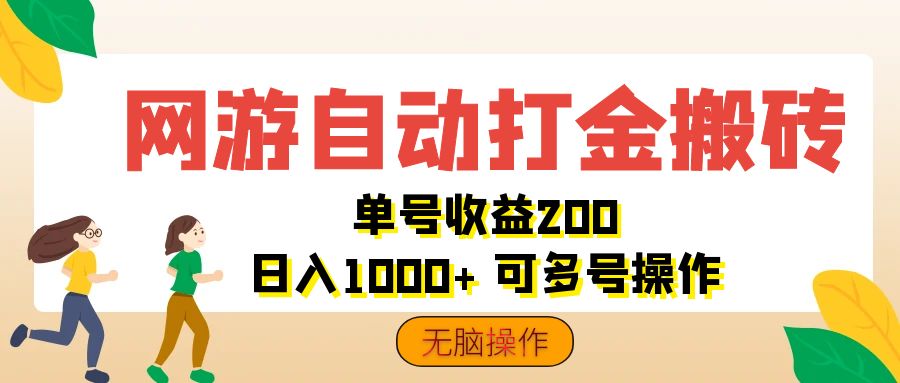 网游自动打金搬砖

单号收益200

日入1000+ 可多号操作

无脑操作